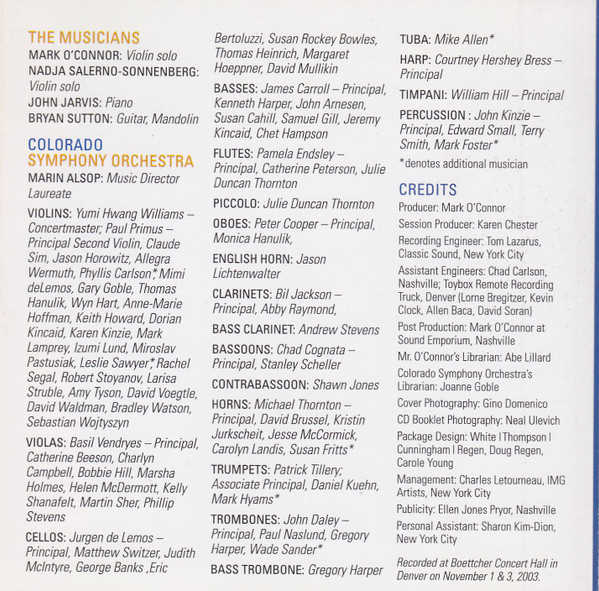 THE MUSICIANS

MARK O'CONNOR: Violin solo

NADJA SALERNO-SONNENBERG: Violin solo

JOHN JARVIS: Piano

BRYAN SUTTON: Guitar, Mandolin

COLORADO SYMPHONY ORCHESTRA

MARIN ALSOP: Music Director Laureate

VIOLINS: Yumi Hwang Williams – Concertmaster; Paul Primus – Principal Second Violin, Claude Sim, Jason Horowitz, Allegra Wermuth, Phyllis Carlson,* Mimi deLemos, Gary Goble, Thomas Hanulik, Wyn Hart, Anne-Marie Hoffman, Keith Howard, Dorian Kincaid, Karen Kinzie, Mark Lamprey, Izumi Lund, Miroslav Pastusiak, Leslie Sawyer,* Rachel Segal, Robert Stoyanov, Larisa Struble, Amy Tyson, David Voegtle, David Waldman, Bradley Watson, Sebastian Wojtyszyn

VIOLAS: Basil Vendryes – Principal, Catherine Beeson, Charlyn Campbell, Bobbie Hill, Marsha Holmes, Helen McDermott, Kelly Shanafelt, Martin Sher, Phillip Stevens

CELLOS: Jurgen de Lemos – Principal, Matthew Switzer, Judith McIntyre, George Banks ,Eric Bertoluzzi, Susan Rockey Bowles, Thomas Heinrich, Margaret Hoeppner, David Mullikin

BASSES: James Carroll – Principal, Kenneth Harper, John Arnesen, Susan Cahill, Samuel Gill, Jeremy Kincaid, Chet Hampson

FLUTES: Pamela Endsley – Principal, Catherine Peterson, Julie Duncan Thornton

PICCOLO: Julie Duncan Thornton

OBOES: Peter Cooper – Principal, Monica Hanulik,

ENGLISH HORN: Jason Lichtenwalter

CLARINETS: Bil Jackson – Principal, Abby Raymond,

BASS CLARINET: Andrew Stevens

BASSOONS: Chad Cognata – Principal, Stanley Scheller

CONTRABASSOON: Shawn Jones

HORNS: Michael Thornton – Principal, David Brussel, Kristin Jurkscheit, Jesse McCormick, Carolyn Landis, Susan Fritts*

TRUMPETS: Patrick Tillery; Associate Principal, Daniel Kuehn, Mark Hyams*

TROMBONES: John Daley – Principal, Paul Naslund, Gregory Harper, Wade Sander*

BASS TROMBONE: Gregory Harper

TUBA: Mike Allen*

HARP: Courtney Hershey Bress – Principal

TIMPANI: William Hill – Principal

PERCUSSION : John Kinzie – Principal, Edward Small, Terry Smith, Mark Foster*

*denotes additional musician

CREDITS

Producer: Mark O'Connor

Session Producer: Karen Chester

Recording Engineer: Tom Lazarus, Classic Sound, New York City

Assistant Engineers: Chad Carlson, Nashville; Toybox Remote Recording Truck, Denver (Lorne Bregitzer, Kevin Clock, Allen Baca, David Soran)

Post Production: Mark O'Connor at Sound Emporium, Nashville

Mr. O'Connor's Librarian: Abe Lillard

Colorado Symphony Orchestra's Librarian: Joanne Goble

Cover Photography: Gino Domenico

CD Booklet Photography: Neal Ulevich

Package Design: White | Thompson | Cunningham | Regen, Doug Regen, Carole Young

Management: Charles Letourneau, IMG Artists, New York City

Publicity: Ellen Jones Pryor, Nashville

Personal Assistant: Sharon Kim-Dion, New York City

Recorded at Boettcher Concert Hall in Denver on November 1 & 3, 2003.